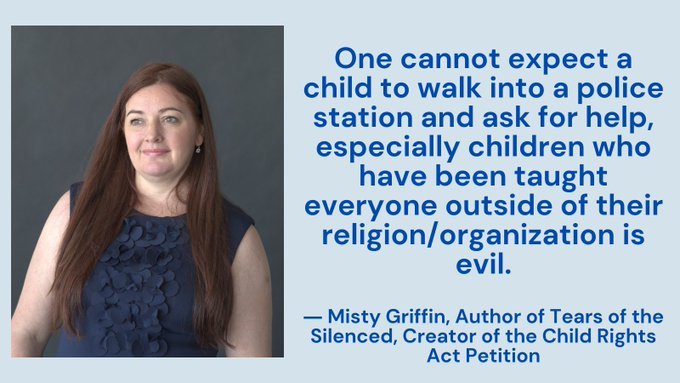 One cannot expect a child to walk into a police station and ask for help, especially children who have been taught everyone outside of their religion/organization is evil.

— Misty Griffin, Author of Tears of the Silenced, Creator of the Child Rights Act Petition